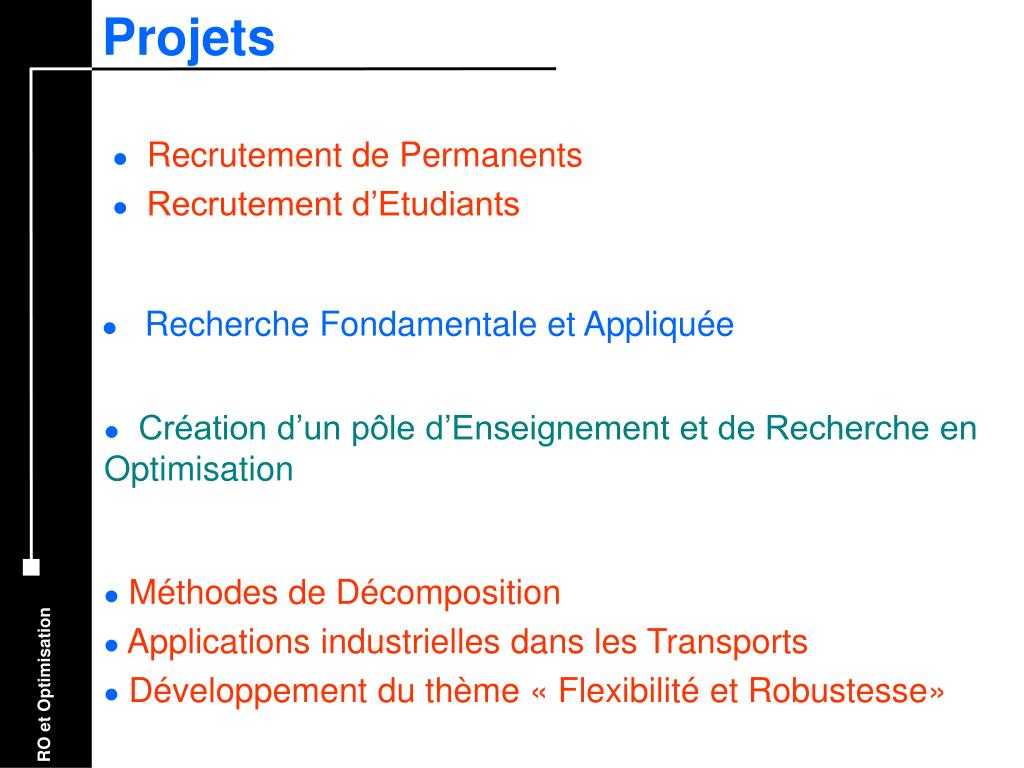 Projets

- Recrutement de Permanents
- Recrutement d’Etudiants

- Recherche Fondamentale et Appliquée

- Création d’un pôle d’Enseignement et de Recherche en Optimisation

- Méthodes de Décomposition
- Applications industrielles dans les Transports
- Développement du thème « Flexibilité et Robustesse»

RO et Optimisation